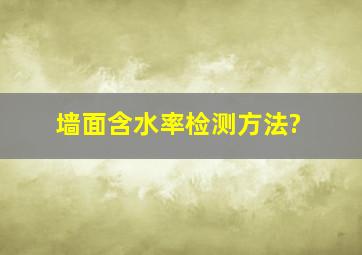 墙面含水率检测方法?